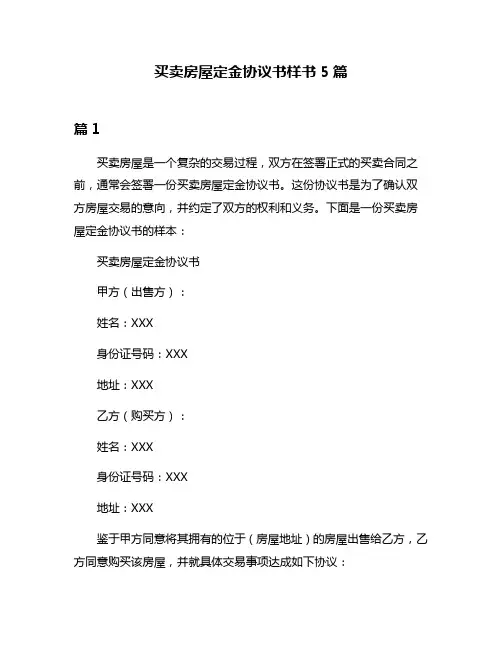 买卖房屋定金协议书样书 5 篇

篇 1

买卖房屋是一个复杂的交易过程，双方在签署正式的买卖合同之前，通常会签署一份买卖房屋定金协议书。这份协议书是为了确认双方房屋交易的意向，并约定了双方的权利和义务。下面是一份买卖房屋定金协议书的样本：

买卖房屋定金协议书

甲方（出售方）：

姓名：XXX

身份证号码：XXX

地址：XXX

乙方（购买方）：

姓名：XXX

身份证号码：XXX

地址：XXX

鉴于甲方同意将其拥有的位于（房屋地址）的房屋出售给乙方，乙方同意购买该房屋，并就具体交易事项达成如下协议：